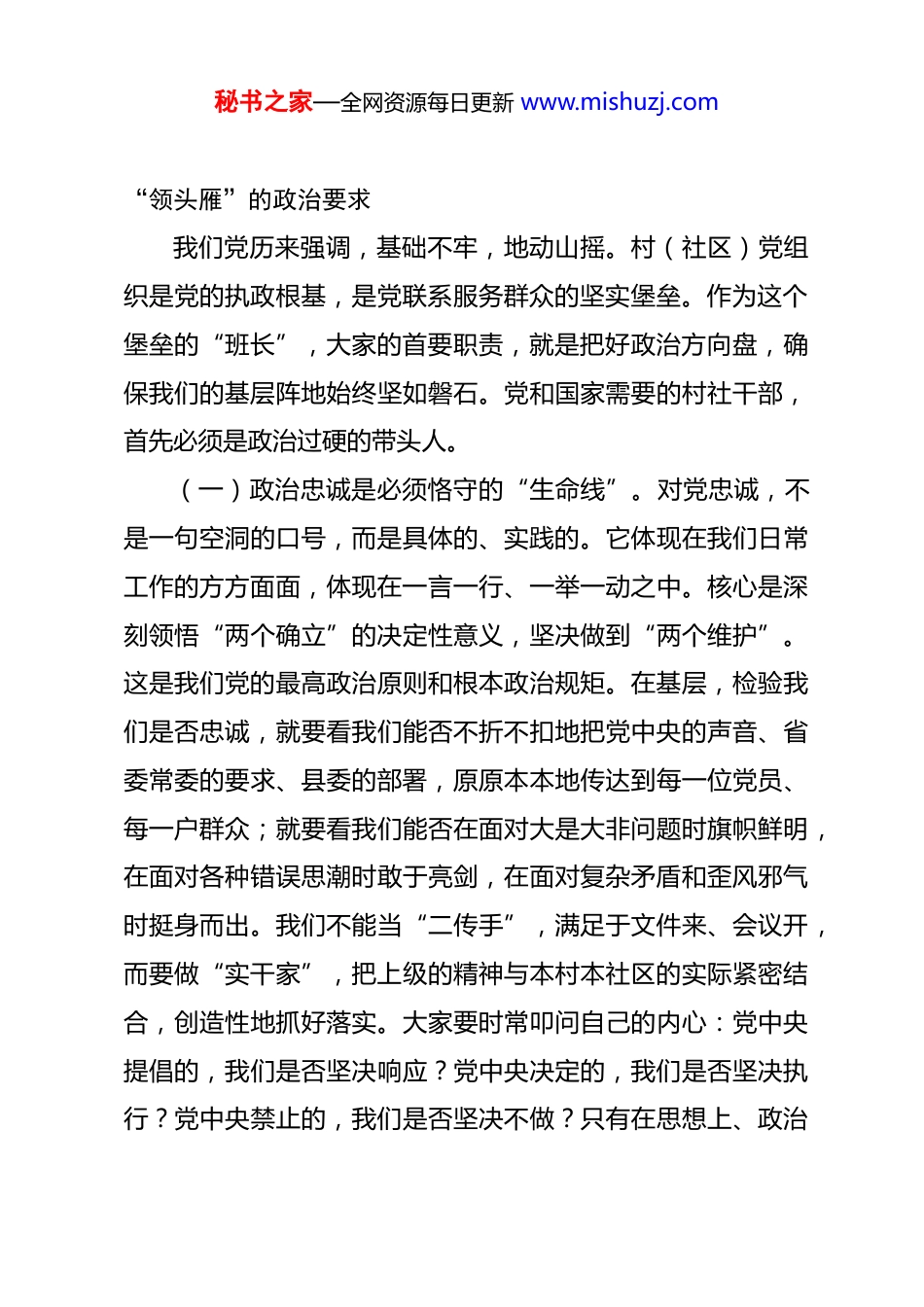 秘书之家—全网资源每日更新 www.mishuzj.com

“领头雁”的政治要求

我们党历来强调，基础不牢，地动山摇。村（社区）党组织是党的执政根基，是党联系服务群众的坚实堡垒。作为这个堡垒的“班长”，大家的首要职责，就是把好政治方向盘，确保我们的基层阵地始终坚如磐石。党和国家需要的村社干部，首先必须是政治过硬的带头人。

（一）政治忠诚是必须恪守的“生命线”。对党忠诚，不是一句空洞的口号，而是具体的、实践的。它体现在我们日常工作的方方面面，体现在一言一行、一举一动之中。核心是深刻领悟“两个确立”的决定性意义，坚决做到“两个维护”。这是我们党的最高政治原则和根本政治规矩。在基层，检验我们是否忠诚，就要看我们能否不折不扣地把党中央的声音、省委常委的要求、县委的部署，原原本本地传达到每一位党员、每一户群众；就要看我们能否在面对大是大非问题时旗帜鲜明，在面对各种错误思潮时敢于亮剑，在面对复杂矛盾和歪风邪气时挺身而出。我们不能当“二传手”，满足于文件来、会议开，而要做“实干家”，把上级的精神与本村本社区的实际紧密结合，创造性地抓好落实。大家要时常叩问自己的内心：党中央提倡的，我们是否坚决响应？党中央决定的，我们是否坚决执行？党中央禁止的，我们是否坚决不做？只有在思想上、政治